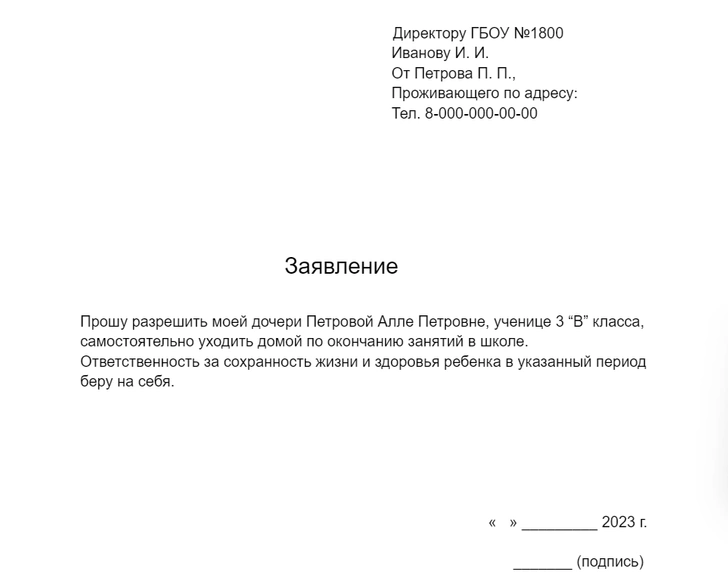 Директору ГБОУ №1800
Иванову И. И.
От Петрова П. П.,
Проживающего по адресу:
Тел. 8-000-000-00-00

Заявление

Прошу разрешить моей дочери Петровой Алле Петровне, ученице 3 “В” класса, самостоятельно уходить домой по окончанию занятий в школе. Ответственность за сохранность жизни и здоровья ребенка в указанный период беру на себя.

« » _________ 2023 г.

_______ (подпись)